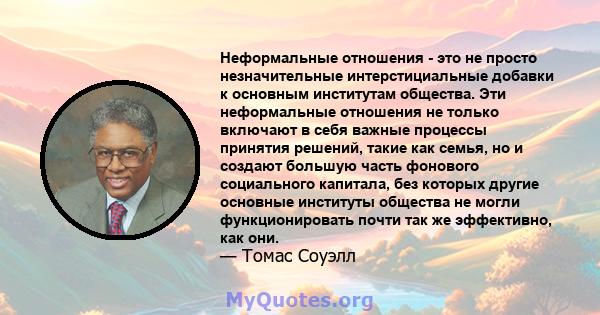 Неформальные отношения - это не просто незначительные интерстициальные добавки к основным институтам общества. Эти неформальные отношения не только включают в себя важные процессы принятия решений, такие как семья, но и создают большую часть фонового социального капитала, без которых другие основные институты общества не могли функционировать почти так же эффективно, как они.
— Томас Соуэлл

MyQuotes.org